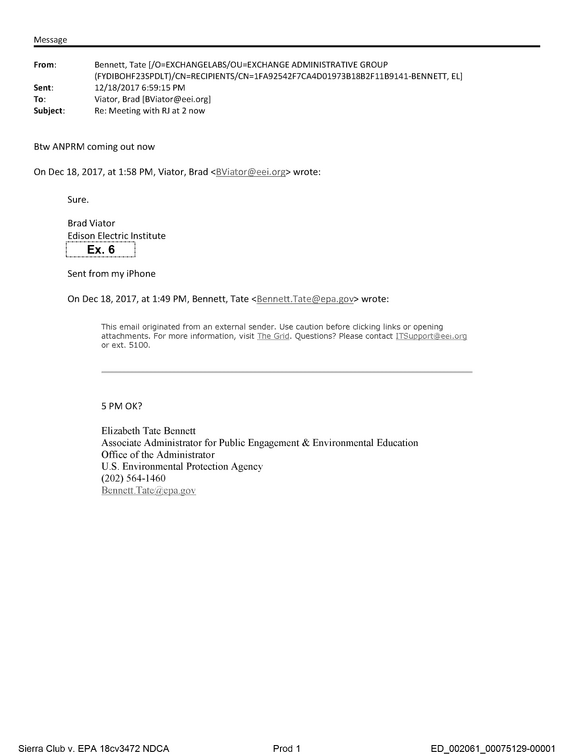 Message

From: Bennett, Tate [/O=EXCHANGELABS/OU=EXCHANGE ADMINISTRATIVE GROUP (FYDIBOHF23SPDLT)/CN=RECIPIENTS/CN=1FA92542F7CA4D01973B18B2F11B9141-BENNETT, EL]
Sent: 12/18/2017 6:59:15 PM
To: Viator, Brad [BViator@eei.org]
Subject: Re: Meeting with RJ at 2 now

Btw ANPRM coming out now

On Dec 18, 2017, at 1:58 PM, Viator, Brad <BViator@eei.org> wrote:

Sure.

Brad Viator
Edison Electric Institute
Ex. 6

Sent from my iPhone

On Dec 18, 2017, at 1:49 PM, Bennett, Tate <Bennett.Tate@epa.gov> wrote:

This email originated from an external sender. Use caution before clicking links or opening attachments. For more information, visit The Grid. Questions? Please contact ITSupport@eei.org or ext. 5100.

5 PM OK?

Elizabeth Tate Bennett
Associate Administrator for Public Engagement & Environmental Education
Office of the Administrator
U.S. Environmental Protection Agency
(202) 564-1460
Bennett.Tate@epa.gov

Sierra Club v. EPA 18cv3472 NDCA Prod 1 ED_002061_00075129-00001